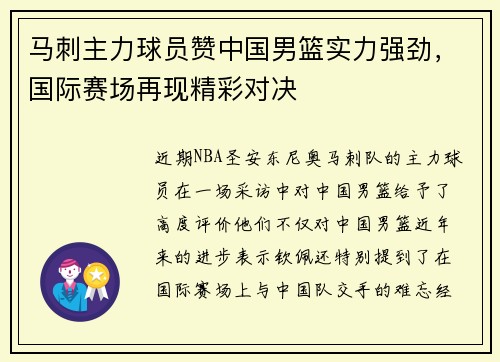 马刺主力球员赞中国男篮实力强劲，国际赛场再现精彩对决

近期NBA圣安东尼奥马刺队的主力球员在一场采访中对中国男篮给予了高度评价他们不仅对中国男篮近年来的进步表示钦佩还特别提到了在国际赛场上与中国队交手的难忘经